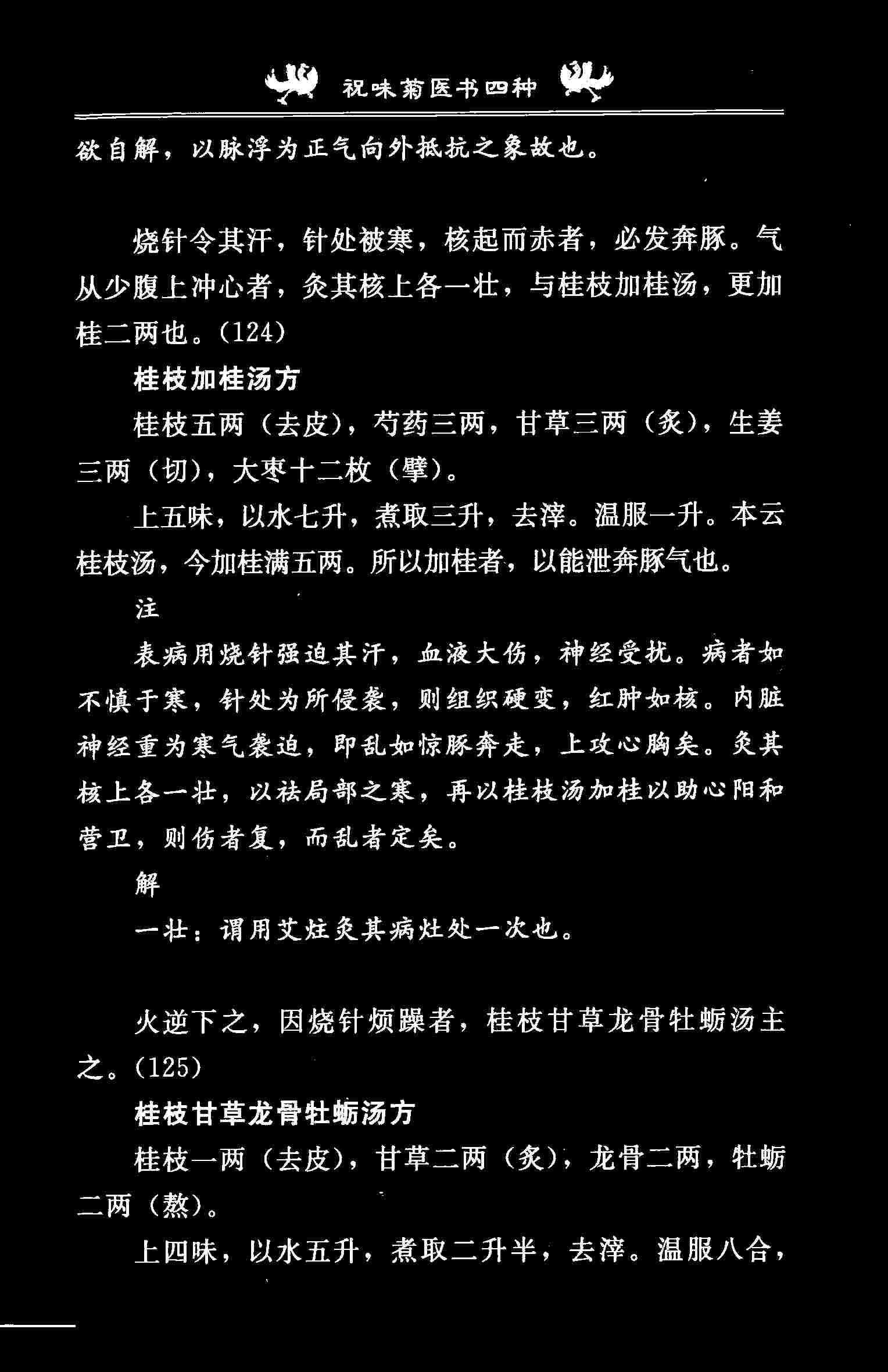 祝味菊医书四种

欲自解，以脉浮为正气向外抵抗之象故也。

烧针令其汗，针处被寒，核起而赤者，必发奔豚。气从少腹上冲心者，灸其核上各一壮，与桂枝加桂汤，更加桂二两也。(124)

桂枝加桂汤方

桂枝五两（去皮），芍药三两，甘草三两（炙），生姜三两（切），大枣十二枚（擘）。

上五味，以水七升，煮取三升，去滓。温服一升。本云桂枝汤，今加桂满五两。所以加桂者，以能泄奔豚气也。

注

表病用烧针强迫其汗，血液大伤，神经受扰。病者如不慎于寒，针处为所侵袭，则组织硬变，红肿如核。内脏神经重为寒气袭迫，即乱如惊豚奔走，上攻心胸矣。灸其核上各一壮，以祛局部之寒，再以桂枝汤加桂以助心阳和营卫，则伤者复，而乱者定矣。

解

一壮：谓用艾炷灸其病灶处一次也。

火逆下之，因烧针烦躁者，桂枝甘草龙骨牡蛎汤主之。(125)

桂枝甘草龙骨牡蛎汤方

桂枝一两（去皮），甘草二两（炙），龙骨二两，牡蛎二两（熬）。

上四味，以水五升，煮取二升半，去滓。温服八合，